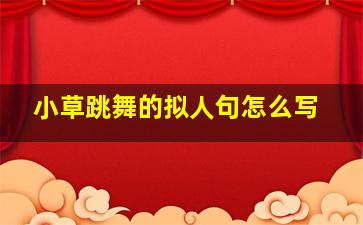 小草跳舞的拟人句怎么写